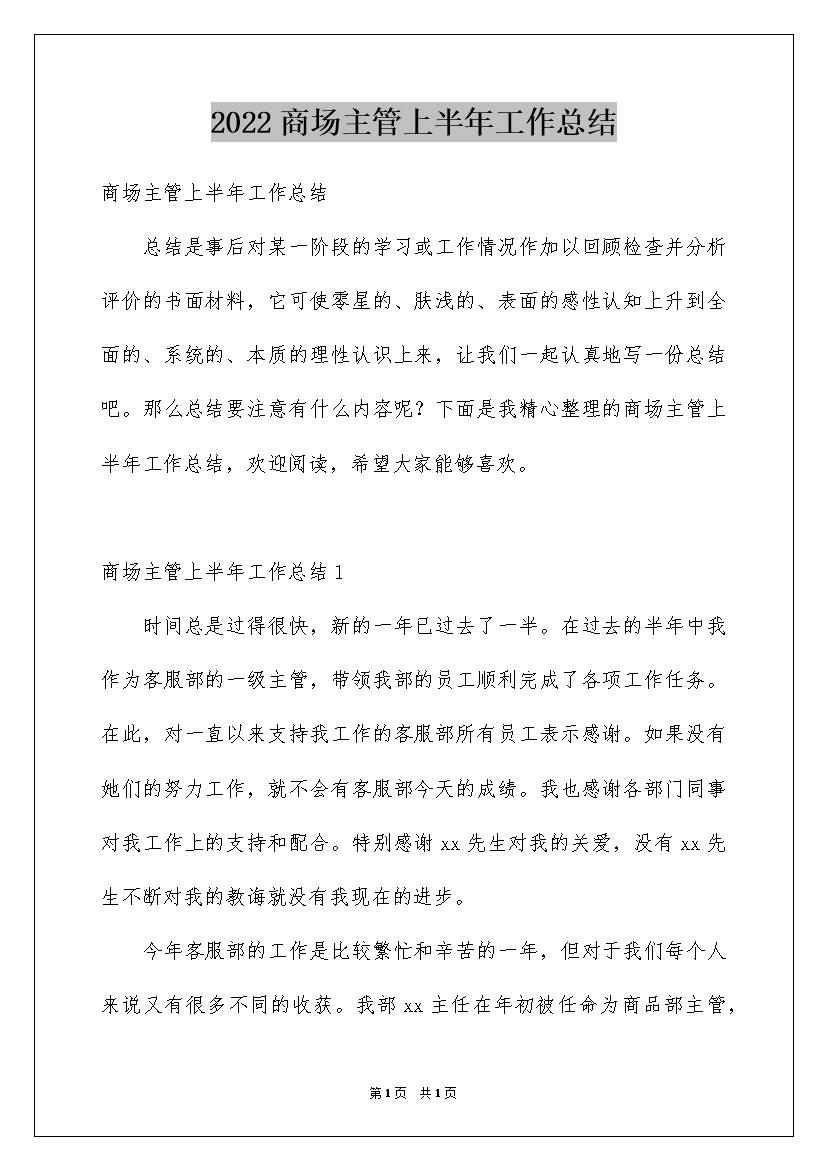 2022商场主管上半年工作总结

商场主管上半年工作总结

总结是事后对某一阶段的学习或工作情况作加以回顾检查并分析评价的书面材料，它可使零星的、肤浅的、表面的感性认知上升到全面的、系统的、本质的理性认识上来，让我们一起认真地写一份总结吧。那么总结要注意有什么内容呢？下面是我精心整理的商场主管上半年工作总结，欢迎阅读，希望大家能够喜欢。

商场主管上半年工作总结1

时间总是过得很快，新的一年已过去了一半。在过去的半年中我作为客服部的一级主管，带领我部的员工顺利完成了各项工作任务。在此，对一直以来支持我工作的客服部所有员工表示感谢。如果没有她们的努力工作，就不会有客服部今天的成绩。我也感谢各部门同事对我工作上的支持和配合。特别感谢xx先生对我的关爱，没有xx先生不断对我的教诲就没有我现在的进步。

今年客服部的工作是比较繁忙和辛苦的一年，但对于我们每个人来说又有很多不同的收获。我部xx主任在年初被任命为商品部主管，

第1页 共1页